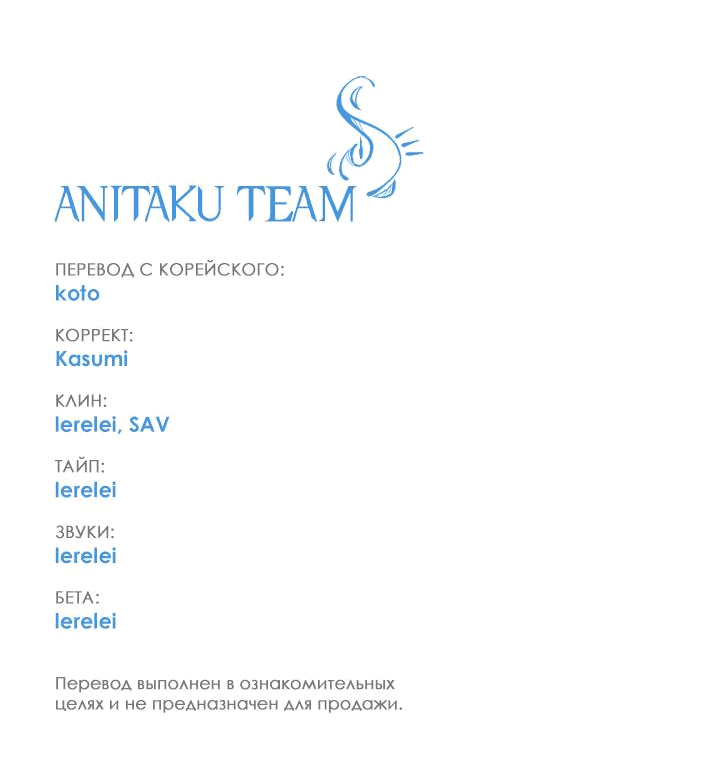 ANITAKU TEAM

ПЕРЕВОД С КОРЕЙСКОГО:
koto

КОРРЕКТ:
Kasumi

КЛИН:
lerelei, SAV

ТАЙП:
lerelei

ЗВУКИ:
lerelei

БЕТА:
lerelei

Перевод выполнен в ознакомительных целях и не предназначен для продажи.